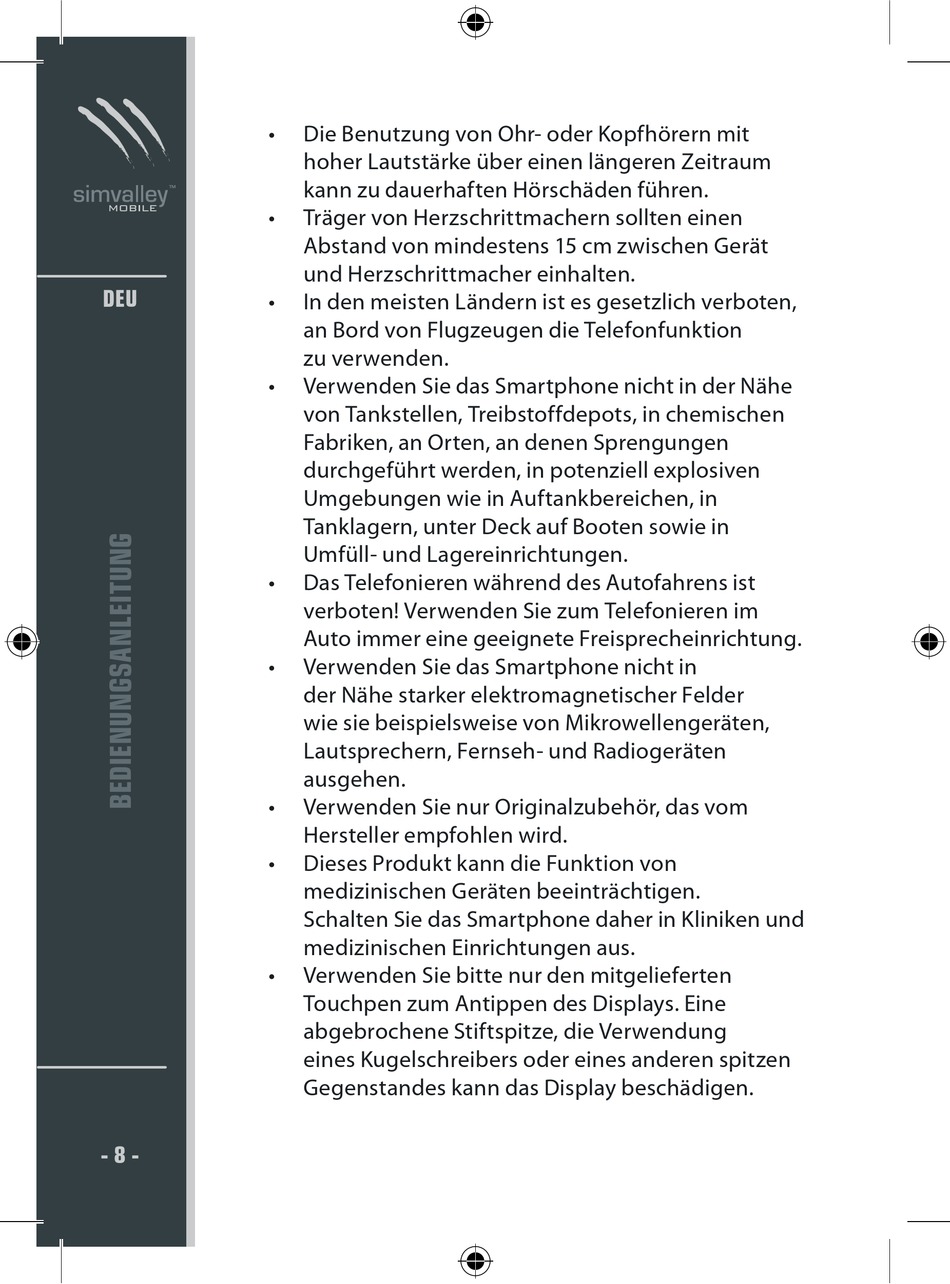 simvalley™
MOBILE

DEU

BEDIENUNGSANLEITUNG

- 8 -

• Die Benutzung von Ohr- oder Kopfhörern mit hoher Lautstärke über einen längeren Zeitraum kann zu dauerhaften Hörschäden führen.
• Träger von Herzschrittmachern sollten einen Abstand von mindestens 15 cm zwischen Gerät und Herzschrittmacher einhalten.
• In den meisten Ländern ist es gesetzlich verboten, an Bord von Flugzeugen die Telefonfunktion zu verwenden.
• Verwenden Sie das Smartphone nicht in der Nähe von Tankstellen, Treibstoffdepots, in chemischen Fabriken, an Orten, an denen Sprengungen durchgeführt werden, in potenziell explosiven Umgebungen wie in Auftankbereichen, in Tanklagern, unter Deck auf Booten sowie in Umfüll- und Lagereinrichtungen.
• Das Telefonieren während des Autofahrens ist verboten! Verwenden Sie zum Telefonieren im Auto immer eine geeignete Freisprecheinrichtung.
• Verwenden Sie das Smartphone nicht in der Nähe starker elektromagnetischer Felder wie sie beispielsweise von Mikrowellengeräten, Lautsprechern, Fernseh- und Radiogeräten ausgehen.
• Verwenden Sie nur Originalzubehör, das vom Hersteller empfohlen wird.
• Dieses Produkt kann die Funktion von medizinischen Geräten beeinträchtigen. Schalten Sie das Smartphone daher in Kliniken und medizinischen Einrichtungen aus.
• Verwenden Sie bitte nur den mitgelieferten Touchpen zum Antippen des Displays. Eine abgebrochene Stiftspitze, die Verwendung eines Kugelschreibers oder eines anderen spitzen Gegenstandes kann das Display beschädigen.